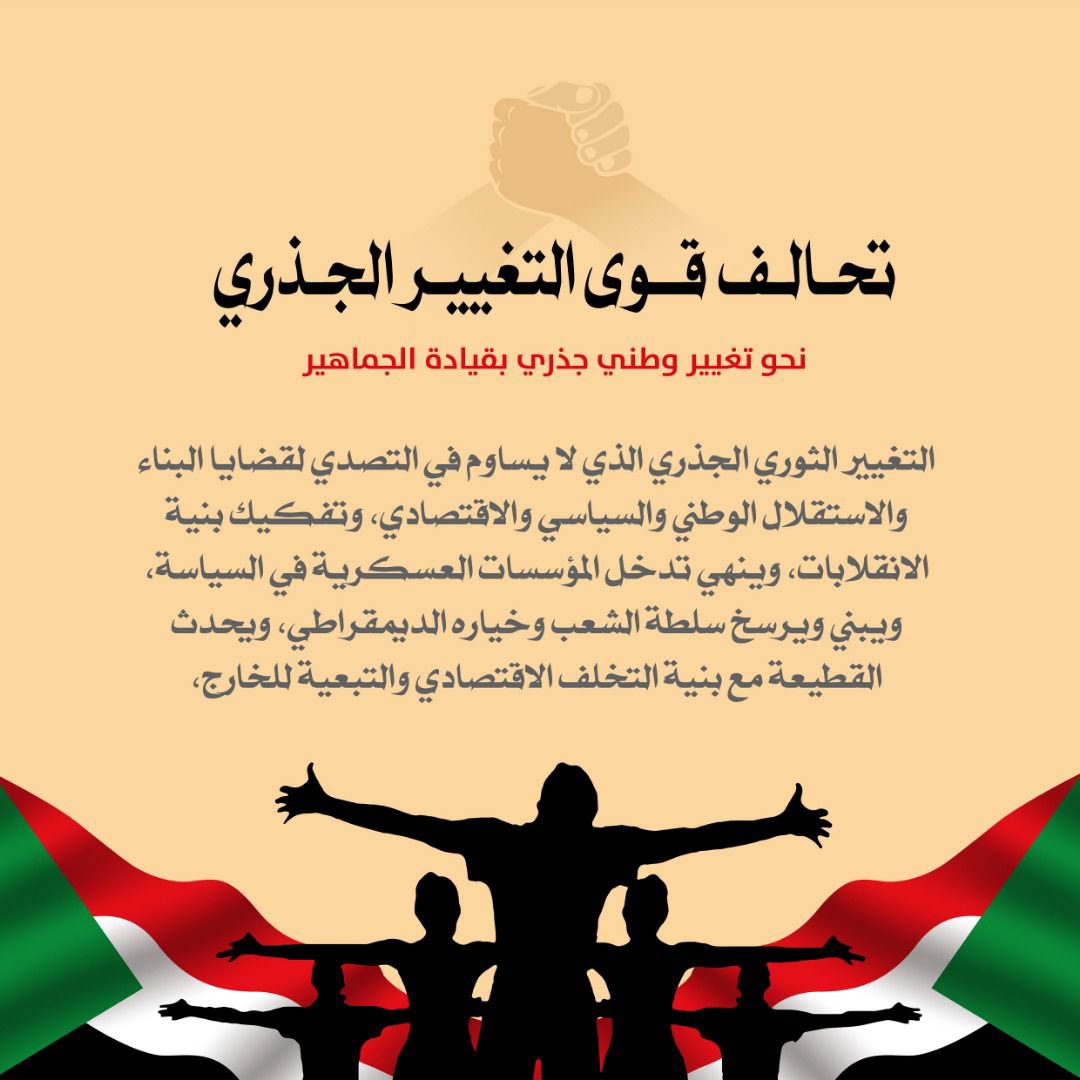 تحالف قوى التغيير الجذري

نحو تغيير وطني جذري بقيادة الجماهير

التغيير الثوري الجذري الذي لا يساوم في التصدي لقضايا البناء والاستقلال الوطني والسياسي والاقتصادي، وتفكيك بنية الانقلابات، وينهي تدخل المؤسسات العسكرية في السياسة، ويبني ويرسخ سلطة الشعب وخياره الديمقراطي، ويحدث القطيعة مع بنية التخلف الاقتصادي والتبعية للخارج،